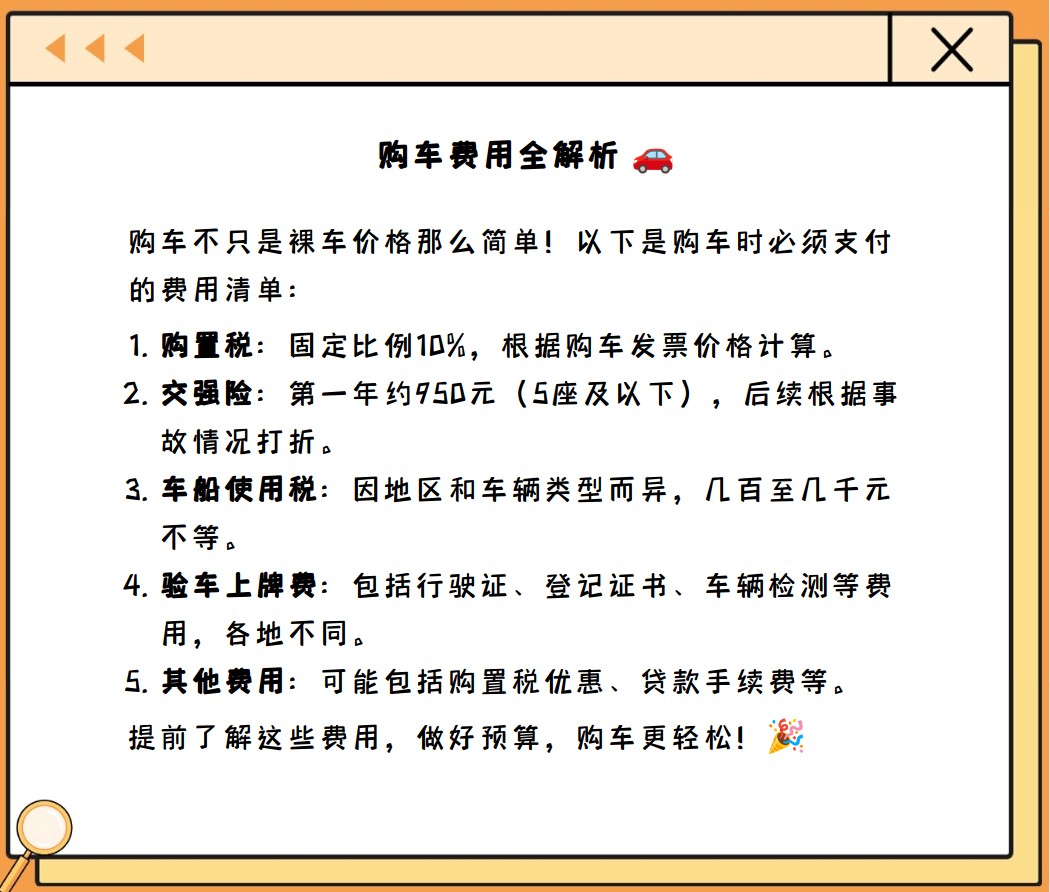 购车费用全解析 🚗

购车不只是裸车价格那么简单！以下是购车时必须支付的费用清单：

1. 购置税：固定比例10%，根据购车发票价格计算。
2. 交强险：第一年约950元（5座及以下），后续根据事故情况打折。
3. 车船使用税：因地区和车辆类型而异，几百至几千元不等。
4. 验车上牌费：包括行驶证、登记证书、车辆检测等费用，各地不同。
5. 其他费用：可能包括购置税优惠、贷款手续费等。

提前了解这些费用，做好预算，购车更轻松！🎉